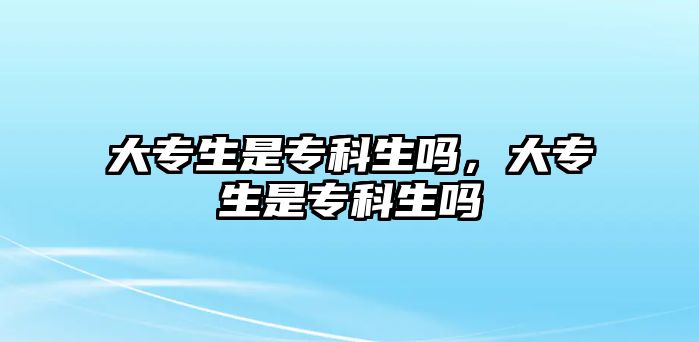 大专生是专科生吗，大专生是专科生吗